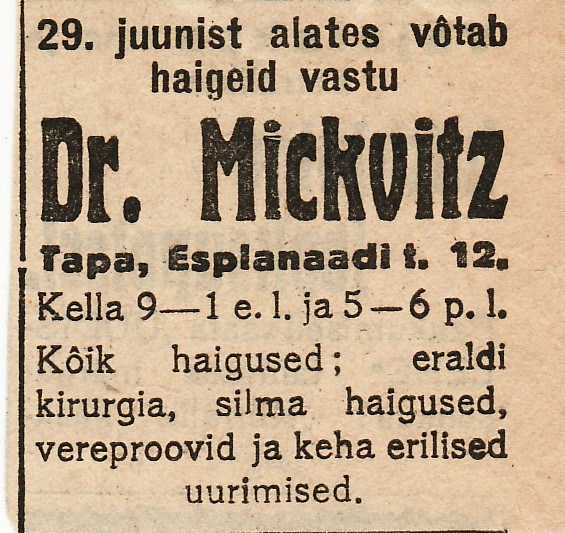 29. juunist alates vôtab haigeid vastu

Dr. Mickvitz

Tapa, Esplanaadi t. 12.

Kella 9—1 e. l. ja 5—6 p. l.

Kôik haigused; eraldi kirurgia, silma haigused, vereproovid ja keha erilised uurimised.